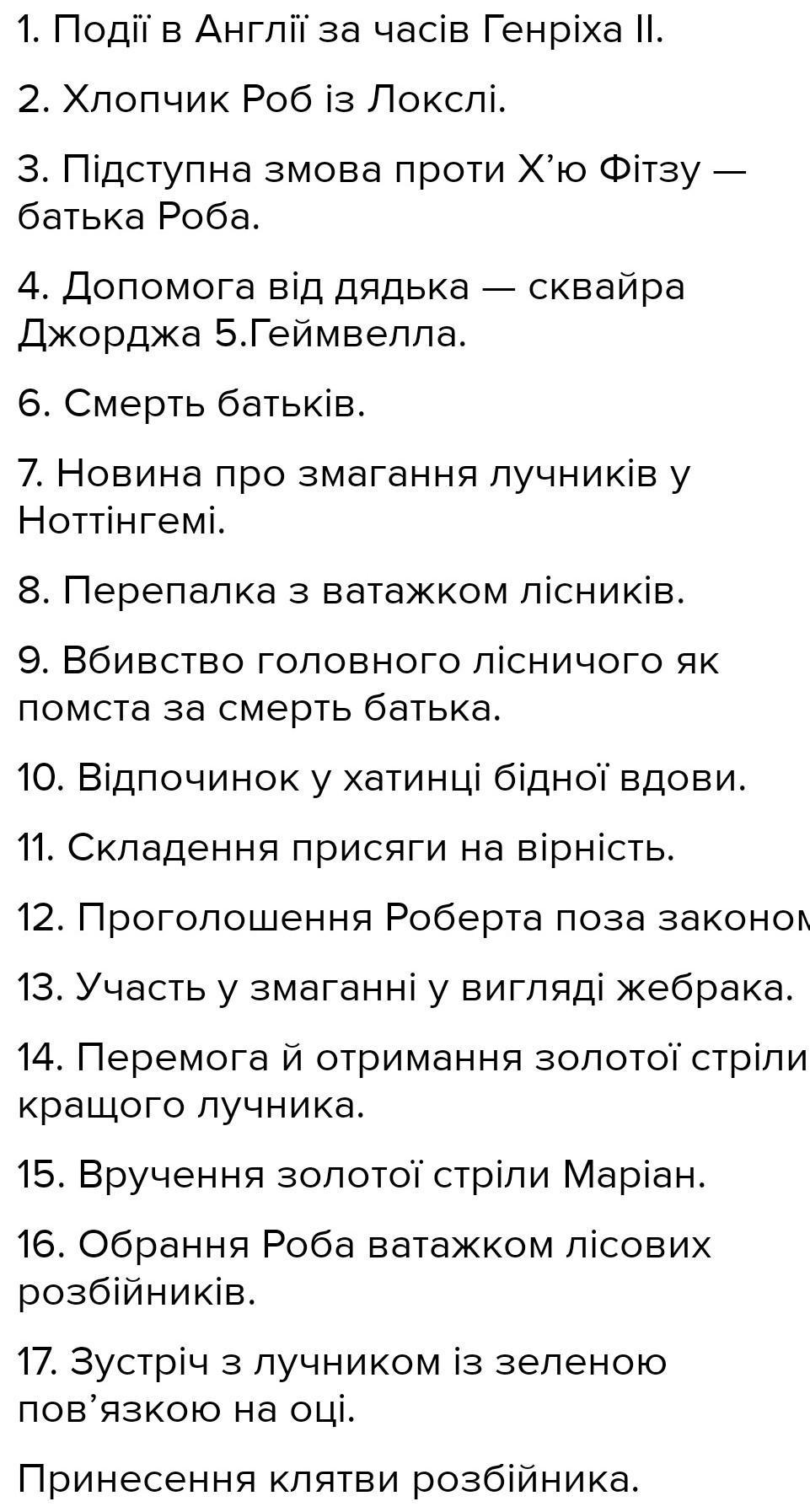 1. Події в Англії за часів Генріха II.

2. Хлопчик Роб із Локслі.

3. Підступна змова проти Х'ю Фітзу — батька Роба.

4. Допомога від дядька — сквайра Джорджа 5.Геймвелла.

6. Смерть батьків.

7. Новина про змагання лучників у Ноттінгемі.

8. Перепалка з ватажком лісників.

9. Вбивство головного лісничого як помста за смерть батька.

10. Відпочинок у хатинці бідної вдови.

11. Складення присяги на вірність.

12. Проголошення Роберта поза законом

13. Участь у змаганні у вигляді жебрака.

14. Перемога й отримання золотої стріли кращого лучника.

15. Вручення золотої стріли Маріан.

16. Обрання Роба ватажком лісових розбійників.

17. Зустріч з лучником із зеленою пов'язкою на оці.

Принесення клятви розбійника.